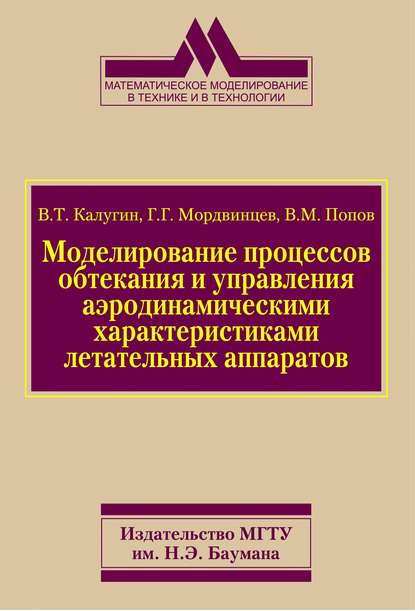 МАТЕМАТИЧЕСКОЕ МОДЕЛИРОВАНИЕ В ТЕХНИКЕ И В ТЕХНОЛОГИИ

В.Т. Калугин, Г.Г. Мордвинцев, В.М. Попов

Моделирование процессов обтекания и управления аэродинамическими характеристиками летательных аппаратов

Издательство МГТУ им. Н.Э. Баумана